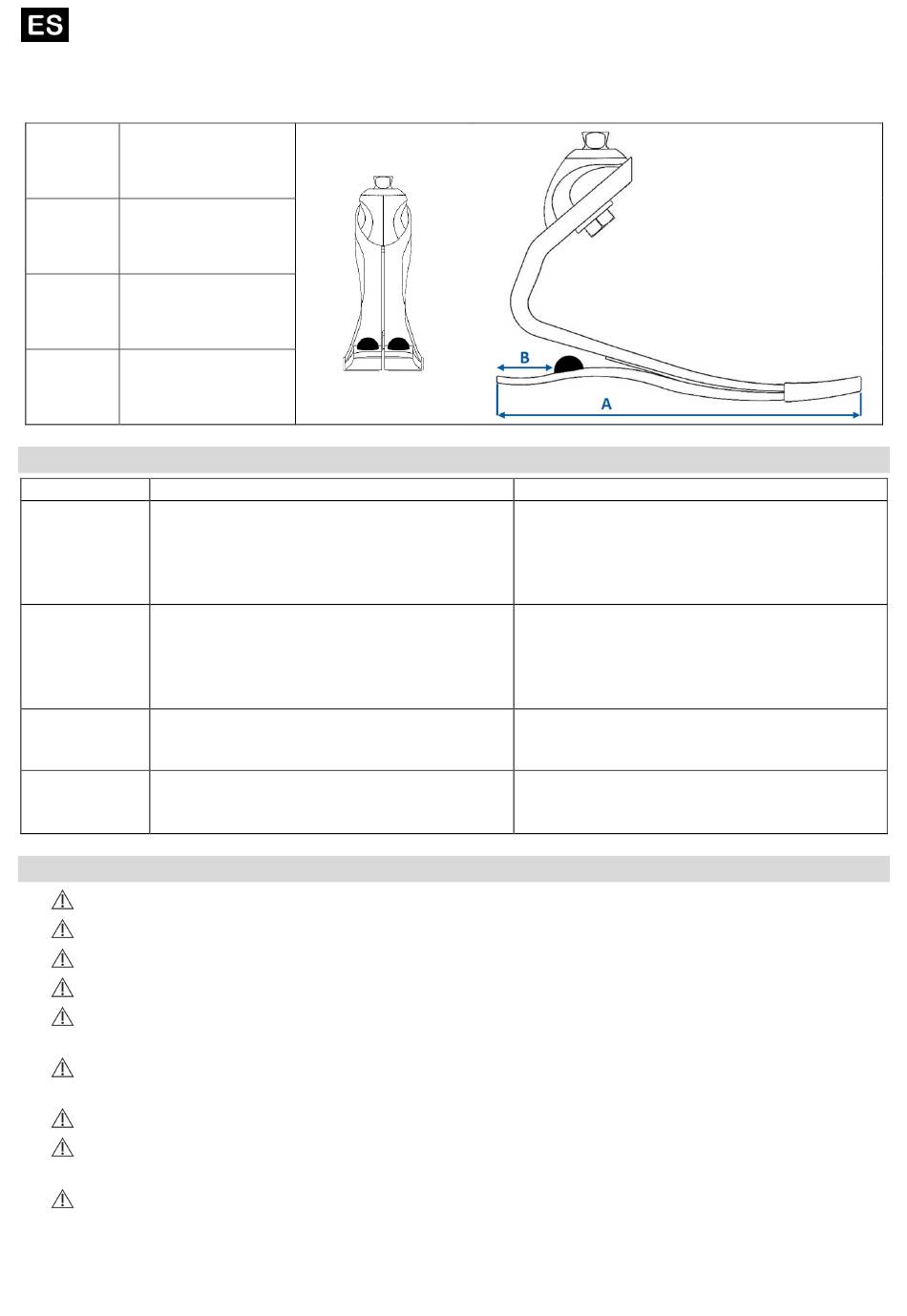 ES

B

A